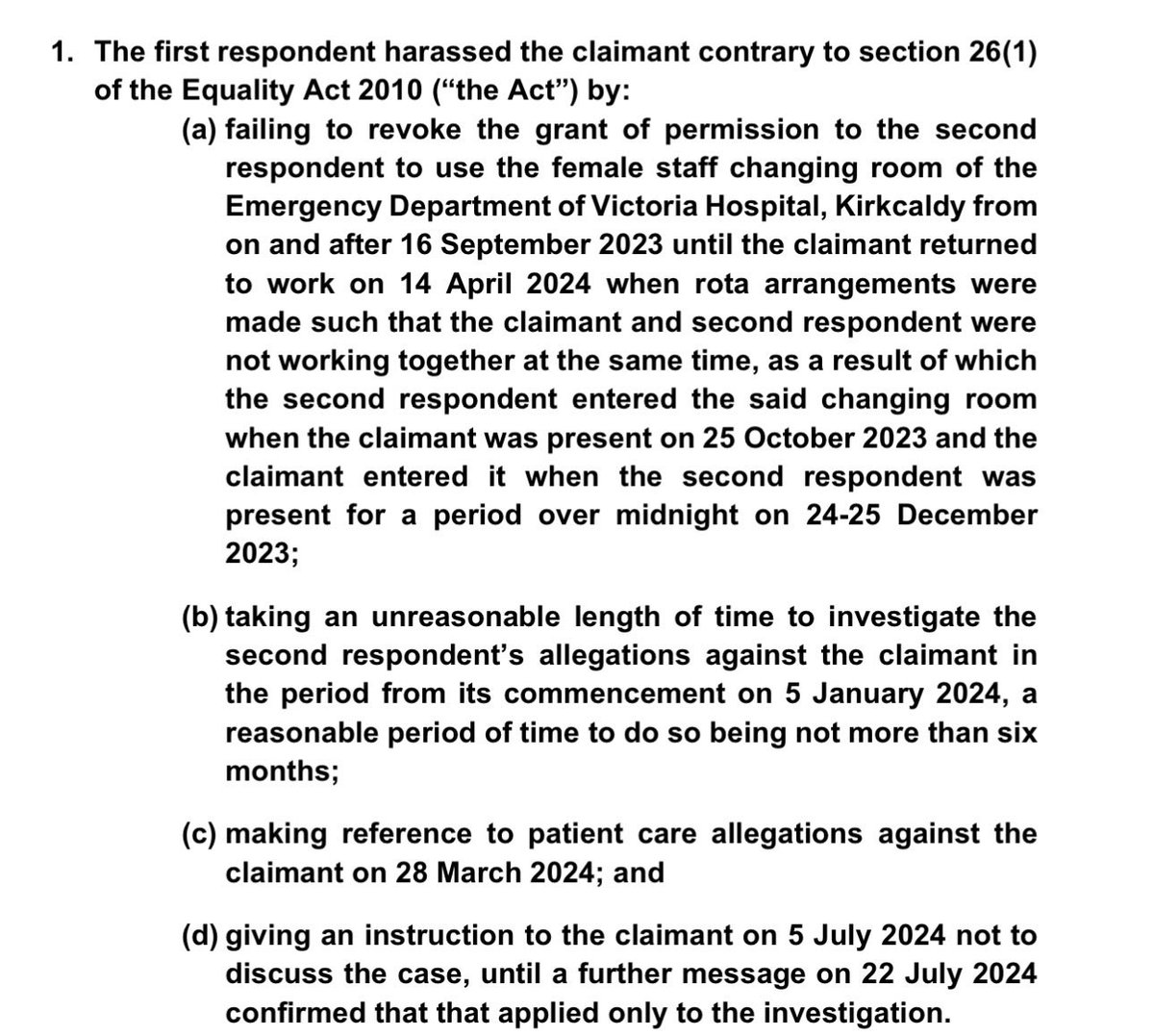 1. The first respondent harassed the claimant contrary to section 26(1) of the Equality Act 2010 (“the Act”) by:

(a) failing to revoke the grant of permission to the second respondent to use the female staff changing room of the Emergency Department of Victoria Hospital, Kirkcaldy from on and after 16 September 2023 until the claimant returned to work on 14 April 2024 when rota arrangements were made such that the claimant and second respondent were not working together at the same time, as a result of which the second respondent entered the said changing room when the claimant was present on 25 October 2023 and the claimant entered it when the second respondent was present for a period over midnight on 24-25 December 2023;

(b) taking an unreasonable length of time to investigate the second respondent’s allegations against the claimant in the period from its commencement on 5 January 2024, a reasonable period of time to do so being not more than six months;

(c) making reference to patient care allegations against the claimant on 28 March 2024; and

(d) giving an instruction to the claimant on 5 July 2024 not to discuss the case, until a further message on 22 July 2024 confirmed that that applied only to the investigation.